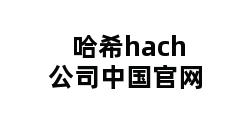 哈希hach
公司中国官网